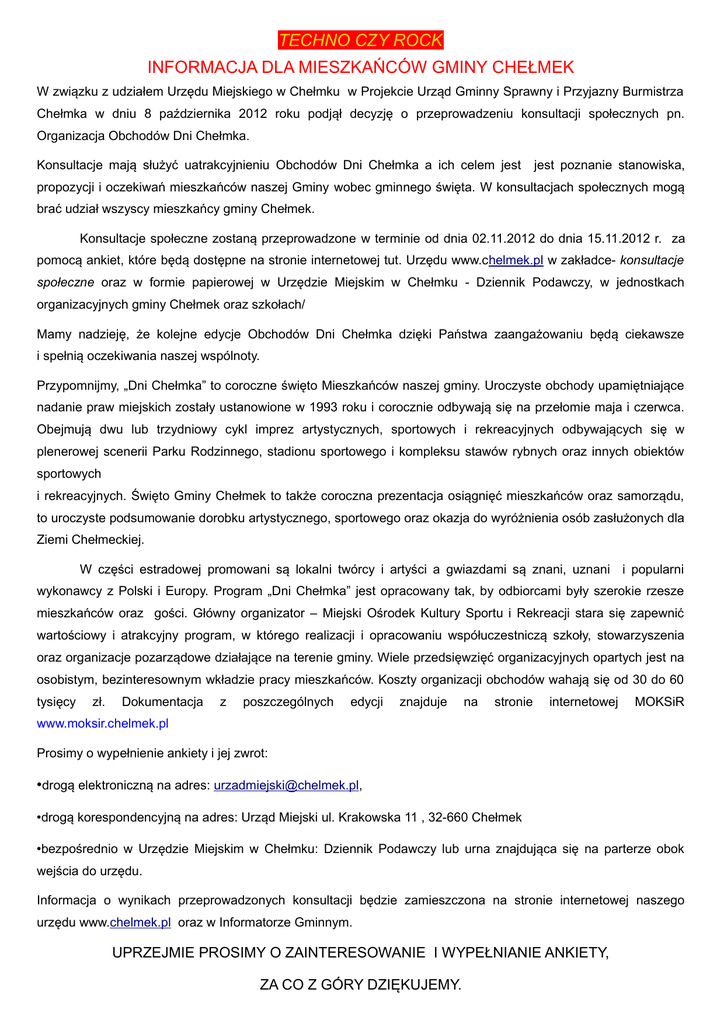 TECHNO CZY ROCK

INFORMACJA DLA MIESZKAŃCÓW GMINY CHEŁMEK

W związku z udziałem Urzędu Miejskiego w Chełmku w Projekcie Urząd Gminny Sprawny i Przyjazny Burmistrza Chełmka w dniu 8 października 2012 roku podjął decyzję o przeprowadzeniu konsultacji społecznych pn. Organizacja Obchodów Dni Chełmka.

Konsultacje mają służyć uatrakcyjnieniu Obchodów Dni Chełmka a ich celem jest jest poznanie stanowiska, propozycji i oczekiwań mieszkańców naszej Gminy wobec gminnego święta. W konsultacjach społecznych mogą brać udział wszyscy mieszkańcy gminy Chełmek.

Konsultacje społeczne zostaną przeprowadzone w terminie od dnia 02.11.2012 do dnia 15.11.2012 r. za pomocą ankiet, które będą dostępne na stronie internetowej tut. Urzędu www.chelmek.pl w zakładce- konsultacje społeczne oraz w formie papierowej w Urzędzie Miejskim w Chełmku - Dziennik Podawczy, w jednostkach organizacyjnych gminy Chełmek oraz szkołach/

Mamy nadzieję, że kolejne edycje Obchodów Dni Chełmka dzięki Państwa zaangażowaniu będą ciekawsze i spełnią oczekiwania naszej wspólnoty.

Przypomnijmy, „Dni Chełmka" to coroczne święto Mieszkańców naszej gminy. Uroczyste obchody upamiętniające nadanie praw miejskich zostały ustanowione w 1993 roku i corocznie odbywają się na przełomie maja i czerwca. Obejmują dwu lub trzydniowy cykl imprez artystycznych, sportowych i rekreacyjnych odbywających się w plenerowej scenerii Parku Rodzinnego, stadionu sportowego i kompleksu stawów rybnych oraz innych obiektów sportowych
i rekreacyjnych. Święto Gminy Chełmek to także coroczna prezentacja osiągnięć mieszkańców oraz samorządu, to uroczyste podsumowanie dorobku artystycznego, sportowego oraz okazja do wyróżnienia osób zasłużonych dla Ziemi Chełmeckiej.

W części estradowej promowani są lokalni twórcy i artyści a gwiazdami są znani, uznani i popularni wykonawcy z Polski i Europy. Program „Dni Chełmka" jest opracowany tak, by odbiorcami były szerokie rzesze mieszkańców oraz gości. Główny organizator – Miejski Ośrodek Kultury Sportu i Rekreacji stara się zapewnić wartościowy i atrakcyjny program, w którego realizacji i opracowaniu współuczestniczą szkoły, stowarzyszenia oraz organizacje pozarządowe działające na terenie gminy. Wiele przedsięwzięć organizacyjnych opartych jest na osobistym, bezinteresownym wkładzie pracy mieszkańców. Koszty organizacji obchodów wahają się od 30 do 60 tysięcy zł. Dokumentacja z poszczególnych edycji znajduje na stronie internetowej MOKSiR www.moksir.chelmek.pl

Prosimy o wypełnienie ankiety i jej zwrot:

•drogą elektroniczną na adres: urzadmiejski@chelmek.pl,

•drogą korespondencyjną na adres: Urząd Miejski ul. Krakowska 11 , 32-660 Chełmek

•bezpośrednio w Urzędzie Miejskim w Chełmku: Dziennik Podawczy lub urna znajdująca się na parterze obok wejścia do urzędu.

Informacja o wynikach przeprowadzonych konsultacji będzie zamieszczona na stronie internetowej naszego urzędu www.chelmek.pl oraz w Informatorze Gminnym.

UPRZEJMIE PROSIMY O ZAINTERESOWANIE I WYPEŁNIANIE ANKIETY,

ZA CO Z GÓRY DZIĘKUJEMY.